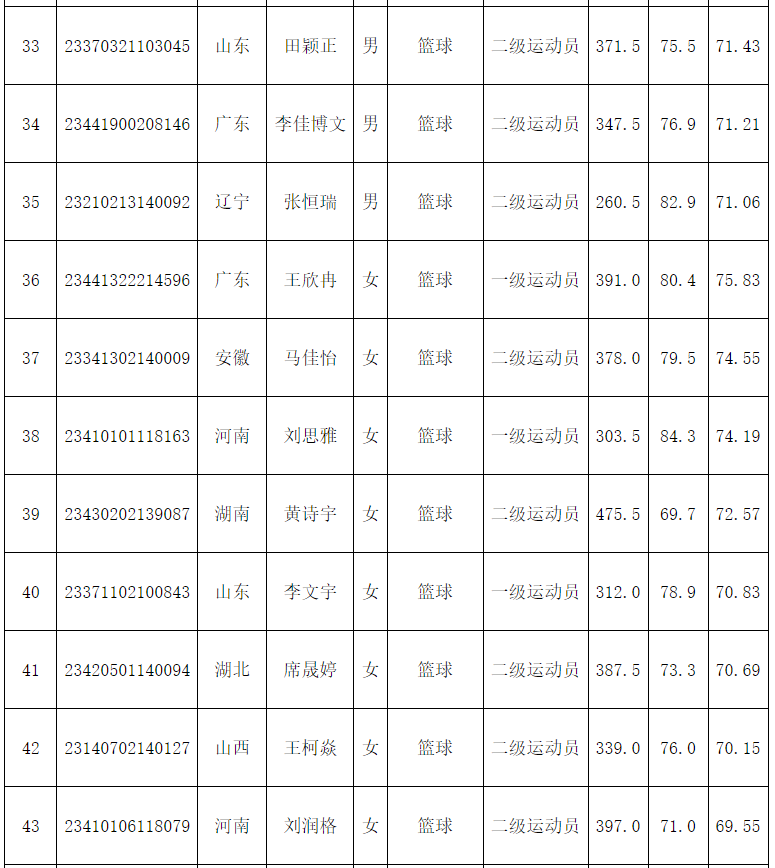 | 33 | 23370321103045 | 山东 | 田颖正 | 男 | 篮球 | 二级运动员 | 371.5 | 75.5 | 71.43 |
|---|---|---|---|---|---|---|---|---|---|
| 34 | 23441900208146 | 广东 | 李佳博文 | 男 | 篮球 | 二级运动员 | 347.5 | 76.9 | 71.21 |
| 35 | 23210213140092 | 辽宁 | 张恒瑞 | 男 | 篮球 | 二级运动员 | 260.5 | 82.9 | 71.06 |
| 36 | 23441322214596 | 广东 | 王欣冉 | 女 | 篮球 | 一级运动员 | 391.0 | 80.4 | 75.83 |
| 37 | 23341302140009 | 安徽 | 马佳怡 | 女 | 篮球 | 二级运动员 | 378.0 | 79.5 | 74.55 |
| 38 | 23410101118163 | 河南 | 刘思雅 | 女 | 篮球 | 一级运动员 | 303.5 | 84.3 | 74.19 |
| 39 | 23430202139087 | 湖南 | 黄诗宇 | 女 | 篮球 | 二级运动员 | 475.5 | 69.7 | 72.57 |
| 40 | 23371102100843 | 山东 | 李文宇 | 女 | 篮球 | 一级运动员 | 312.0 | 78.9 | 70.83 |
| 41 | 23420501140094 | 湖北 | 席晟婷 | 女 | 篮球 | 二级运动员 | 387.5 | 73.3 | 70.69 |
| 42 | 23140702140127 | 山西 | 王柯焱 | 女 | 篮球 | 二级运动员 | 339.0 | 76.0 | 70.15 |
| 43 | 23410106118079 | 河南 | 刘润格 | 女 | 篮球 | 二级运动员 | 397.0 | 71.0 | 69.55 |